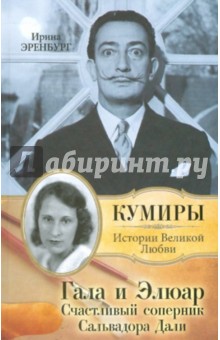 Ирина ЭРЕНБУРГ

Лабиринт.ру

КУМИРЫ

Истории Великой Любви

Гала и Элюар
Счастливый соперник Сальвадора Дали